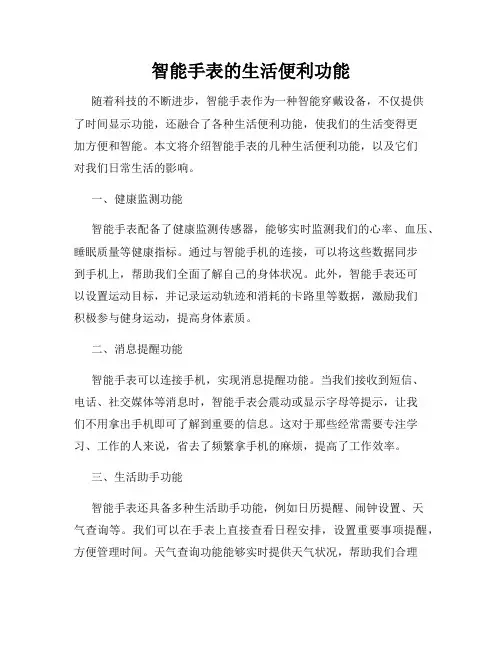 智能手表的生活便利功能

随着科技的不断进步，智能手表作为一种智能穿戴设备，不仅提供了时间显示功能，还融合了各种生活便利功能，使我们的生活变得更加方便和智能。本文将介绍智能手表的几种生活便利功能，以及它们对我们日常生活的影响。

一、健康监测功能

智能手表配备了健康监测传感器，能够实时监测我们的心率、血压、睡眠质量等健康指标。通过与智能手机的连接，可以将这些数据同步到手机上，帮助我们全面了解自己的身体状况。此外，智能手表还可以设置运动目标，并记录运动轨迹和消耗的卡路里等数据，激励我们积极参与健身运动，提高身体素质。

二、消息提醒功能

智能手表可以连接手机，实现消息提醒功能。当我们接收到短信、电话、社交媒体等消息时，智能手表会震动或显示字母等提示，让我们不用拿出手机即可了解到重要的信息。这对于那些经常需要专注学习、工作的人来说，省去了频繁拿手机的麻烦，提高了工作效率。

三、生活助手功能

智能手表还具备多种生活助手功能，例如日历提醒、闹钟设置、天气查询等。我们可以在手表上直接查看日程安排，设置重要事项提醒，方便管理时间。天气查询功能能够实时提供天气状况，帮助我们合理